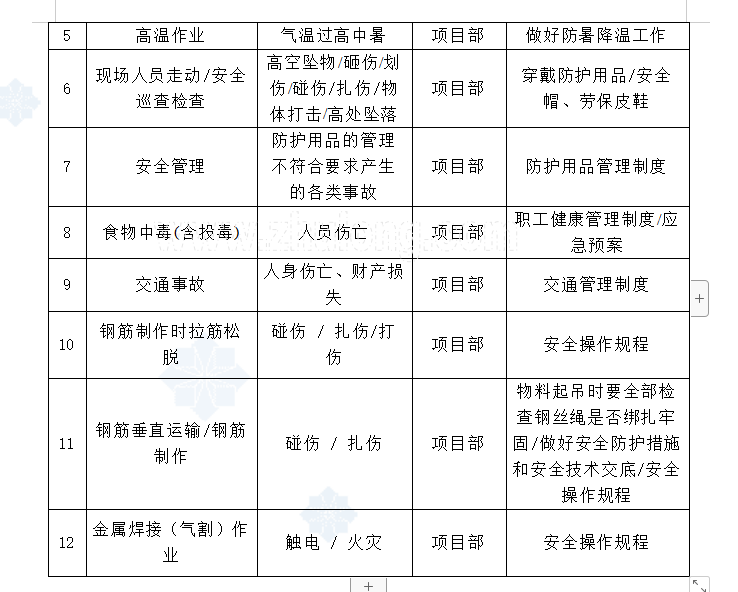 | 5 | 高温作业 | 气温过高中暑 | 项目部 | 做好防暑降温工作 |
|---|---|---|---|---|
| 6 | 现场人员走动/安全巡查检查 | 高空坠物/砸伤/划伤/碰伤/扎伤/物体打击/高处坠落 | 项目部 | 穿戴防护用品/安全帽、劳保皮鞋 |
| 7 | 安全管理 | 防护用品的管理不符合要求产生的各类事故 | 项目部 | 防护用品管理制度 |
| 8 | 食物中毒(含投毒) | 人员伤亡 | 项目部 | 职工健康管理制度/应急预案 |
| 9 | 交通事故 | 人身伤亡、财产损失 | 项目部 | 交通管理制度 |
| 10 | 钢筋制作时拉筋松脱 | 碰伤 / 扎伤/打伤 | 项目部 | 安全操作规程 |
| 11 | 钢筋垂直运输/钢筋制作 | 碰伤 / 扎伤 | 项目部 | 物料起吊时要全部检查钢丝绳是否绑扎牢固/做好安全防护措施和安全技术交底/安全操作规程 |
| 12 | 金属焊接（气割）作业 | 触电 / 火灾 | 项目部 | 安全操作规程 |

+
+